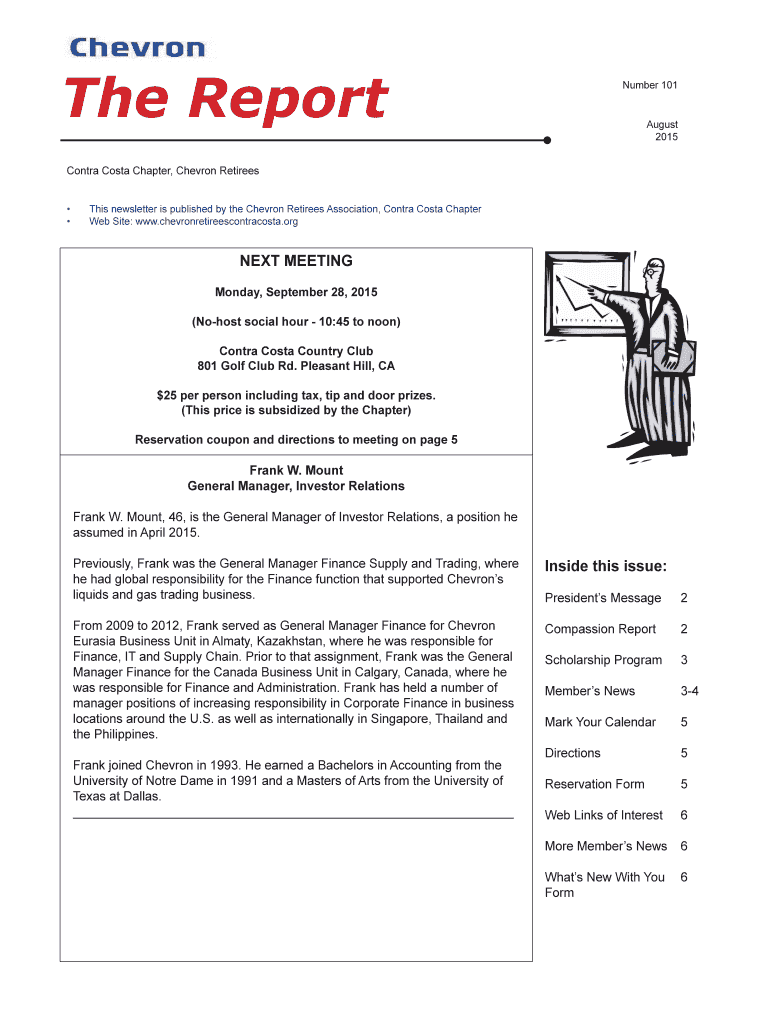 Chevron

The Report

Number 101

August 2015

Contra Costa Chapter, Chevron Retirees

• This newsletter is published by the Chevron Retirees Association, Contra Costa Chapter
• Web Site: www.chevronretireescontracosta.org

NEXT MEETING

Monday, September 28, 2015

(No-host social hour - 10:45 to noon)

Contra Costa Country Club
801 Golf Club Rd. Pleasant Hill, CA

$25 per person including tax, tip and door prizes.
(This price is subsidized by the Chapter)

Reservation coupon and directions to meeting on page 5

Frank W. Mount
General Manager, Investor Relations

Frank W. Mount, 46, is the General Manager of Investor Relations, a position he assumed in April 2015.

Previously, Frank was the General Manager Finance Supply and Trading, where he had global responsibility for the Finance function that supported Chevron's liquids and gas trading business.

From 2009 to 2012, Frank served as General Manager Finance for Chevron Eurasia Business Unit in Almaty, Kazakhstan, where he was responsible for Finance, IT and Supply Chain. Prior to that assignment, Frank was the General Manager Finance for the Canada Business Unit in Calgary, Canada, where he was responsible for Finance and Administration. Frank has held a number of manager positions of increasing responsibility in Corporate Finance in business locations around the U.S. as well as internationally in Singapore, Thailand and the Philippines.

Frank joined Chevron in 1993. He earned a Bachelors in Accounting from the University of Notre Dame in 1991 and a Masters of Arts from the University of Texas at Dallas.

Inside this issue:

| | |
|---|---|
| President's Message | 2 |
| Compassion Report | 2 |
| Scholarship Program | 3 |
| Member's News | 3-4 |
| Mark Your Calendar | 5 |
| Directions | 5 |
| Reservation Form | 5 |
| Web Links of Interest | 6 |
| More Member's News | 6 |
| What's New With You Form | 6 |